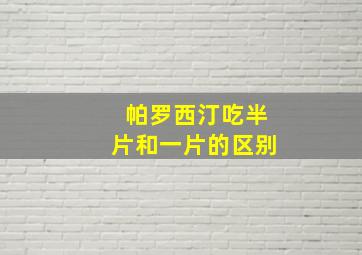 帕罗西汀吃半片和一片的区别